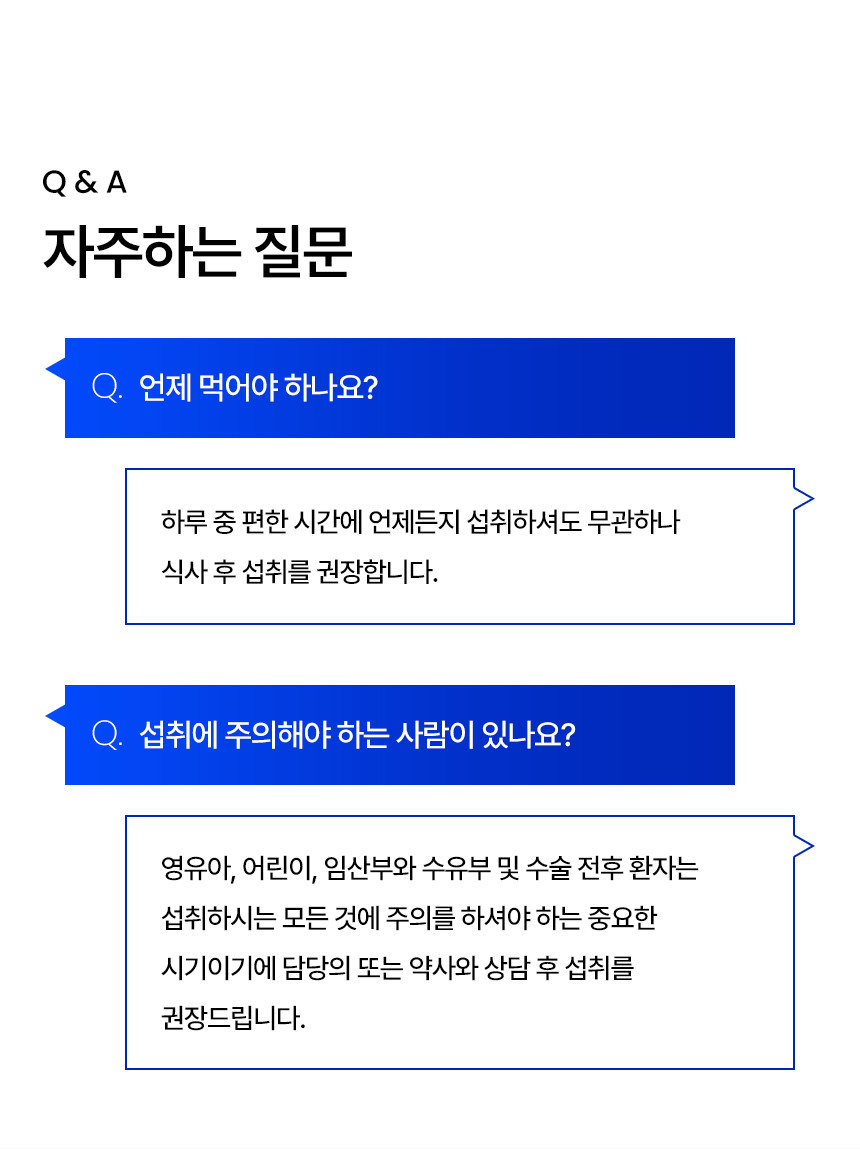 Q & A

자주하는 질문

Q. 언제 먹어야 하나요?

하루 중 편한 시간에 언제든지 섭취하셔도 무관하나 식사 후 섭취를 권장합니다.

Q. 섭취에 주의해야 하는 사람이 있나요?

영유아, 어린이, 임산부와 수유부 및 수술 전후 환자는 섭취하시는 모든 것에 주의를 하셔야 하는 중요한 시기이기에 담당의 또는 약사와 상담 후 섭취를 권장드립니다.